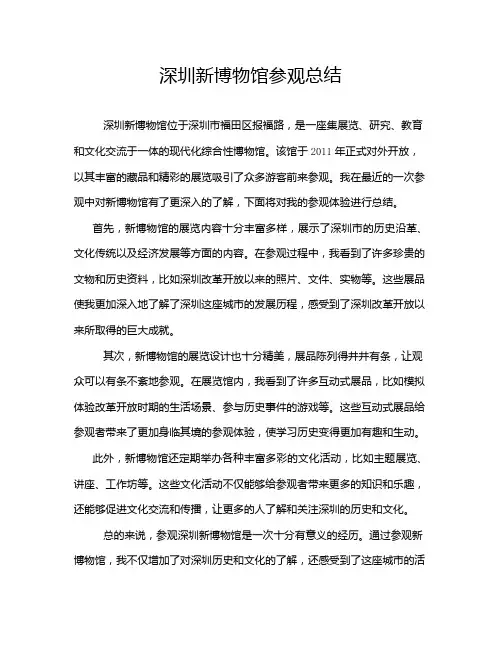 深圳新博物馆参观总结

深圳新博物馆位于深圳市福田区报福路，是一座集展览、研究、教育和文化交流于一体的现代化综合性博物馆。该馆于 2011 年正式对外开放，以其丰富的藏品和精彩的展览吸引了众多游客前来参观。我在最近的一次参观中对新博物馆有了更深入的了解，下面将对我的参观体验进行总结。

首先，新博物馆的展览内容十分丰富多样，展示了深圳市的历史沿革、文化传统以及经济发展等方面的内容。在参观过程中，我看到了许多珍贵的文物和历史资料，比如深圳改革开放以来的照片、文件、实物等。这些展品使我更加深入地了解了深圳这座城市的发展历程，感受到了深圳改革开放以来所取得的巨大成就。

其次，新博物馆的展览设计也十分精美，展品陈列得井井有条，让观众可以有条不紊地参观。在展览馆内，我看到了许多互动式展品，比如模拟体验改革开放时期的生活场景、参与历史事件的游戏等。这些互动式展品给参观者带来了更加身临其境的参观体验，使学习历史变得更加有趣和生动。

此外，新博物馆还定期举办各种丰富多彩的文化活动，比如主题展览、讲座、工作坊等。这些文化活动不仅能够给参观者带来更多的知识和乐趣，还能够促进文化交流和传播，让更多的人了解和关注深圳的历史和文化。

总的来说，参观深圳新博物馆是一次十分有意义的经历。通过参观新博物馆，我不仅增加了对深圳历史和文化的了解，还感受到了这座城市的活